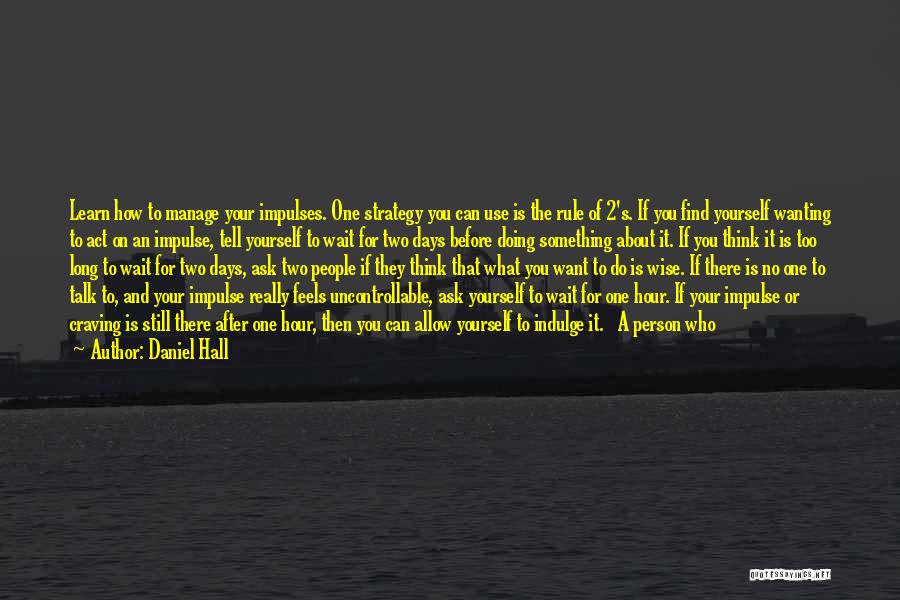 Learn how to manage your impulses. One strategy you can use is the rule of 2's. If you find yourself wanting to act on an impulse, tell yourself to wait for two days before doing something about it. If you think it is too long to wait for two days, ask two people if they think that what you want to do is wise. If there is no one to talk to, and your impulse really feels uncontrollable, ask yourself to wait for one hour. If your impulse or craving is still there after one hour, then you can allow yourself to indulge it. A person who

~ Author: Daniel Hall

QUOTESSAYINGS.NET